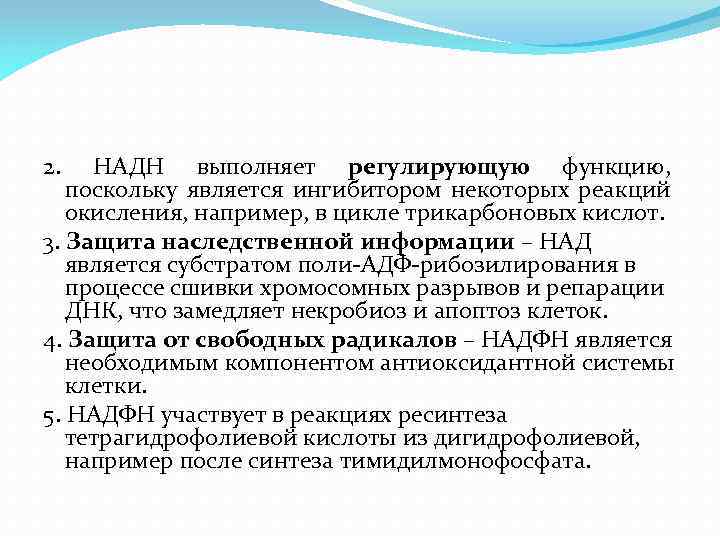 2. НАДН выполняет регулирующую функцию, поскольку является ингибитором некоторых реакций окисления, например, в цикле трикарбоновых кислот.

3. Защита наследственной информации – НАД является субстратом поли-АДФ-рибозилирования в процессе сшивки хромосомных разрывов и репарации ДНК, что замедляет некробиоз и апоптоз клеток.

4. Защита от свободных радикалов – НАДФН является необходимым компонентом антиоксидантной системы клетки.

5. НАДФН участвует в реакциях ресинтеза тетрагидрофолиевой кислоты из дигидрофолиевой, например после синтеза тимидилмонофосфата.